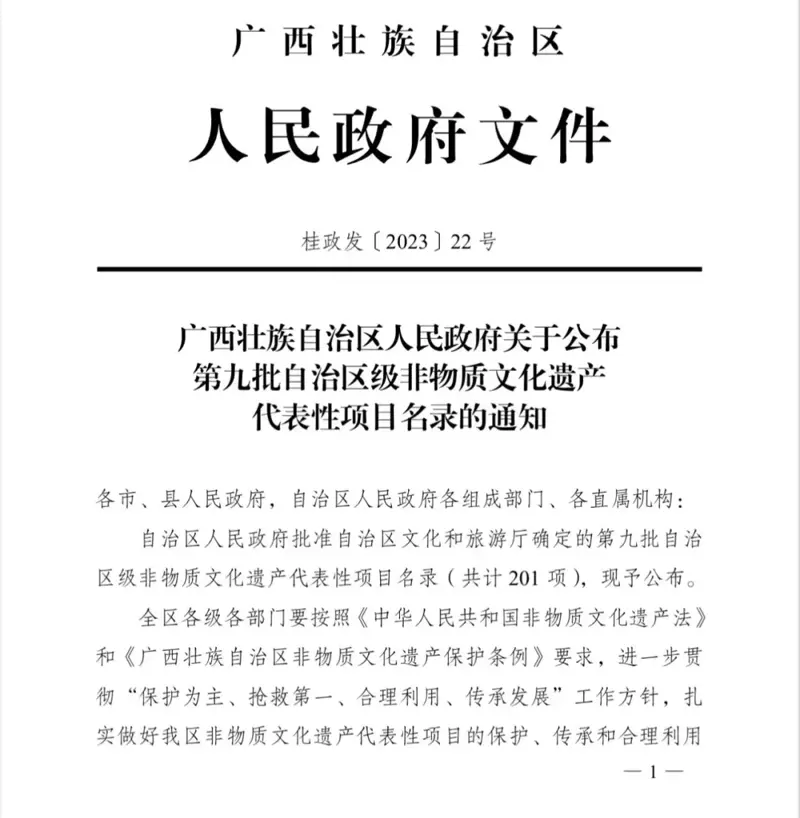 广西壮族自治区

人民政府文件

桂政发〔2023〕22号

广西壮族自治区人民政府关于公布第九批自治区级非物质文化遗产代表性项目名录的通知

各市、县人民政府，自治区人民政府各组成部门、各直属机构：

自治区人民政府批准自治区文化和旅游厅确定的第九批自治区级非物质文化遗产代表性项目名录（共计201项），现予公布。

全区各级各部门要按照《中华人民共和国非物质文化遗产法》和《广西壮族自治区非物质文化遗产保护条例》要求，进一步贯彻“保护为主、抢救第一、合理利用、传承发展”工作方针，扎实做好我区非物质文化遗产代表性项目的保护、传承和合理利用

—1—